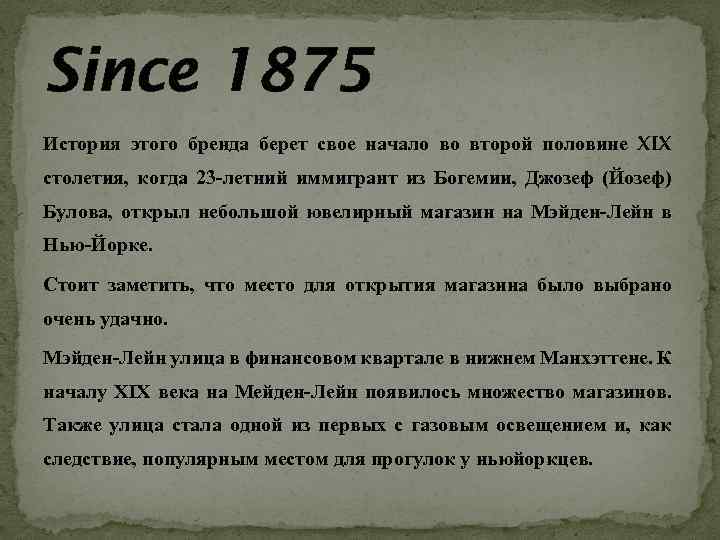 Since 1875

История этого бренда берет свое начало во второй половине XIX столетия, когда 23-летний иммигрант из Богемии, Джозеф (Йозеф) Булова, открыл небольшой ювелирный магазин на Мэйден-Лейн в Нью-Йорке.

Стоит заметить, что место для открытия магазина было выбрано очень удачно.

Мэйден-Лейн улица в финансовом квартале в нижнем Манхэттене. К началу XIX века на Мейден-Лейн появилось множество магазинов. Также улица стала одной из первых с газовым освещением и, как следствие, популярным местом для прогулок у ньюйоркцев.